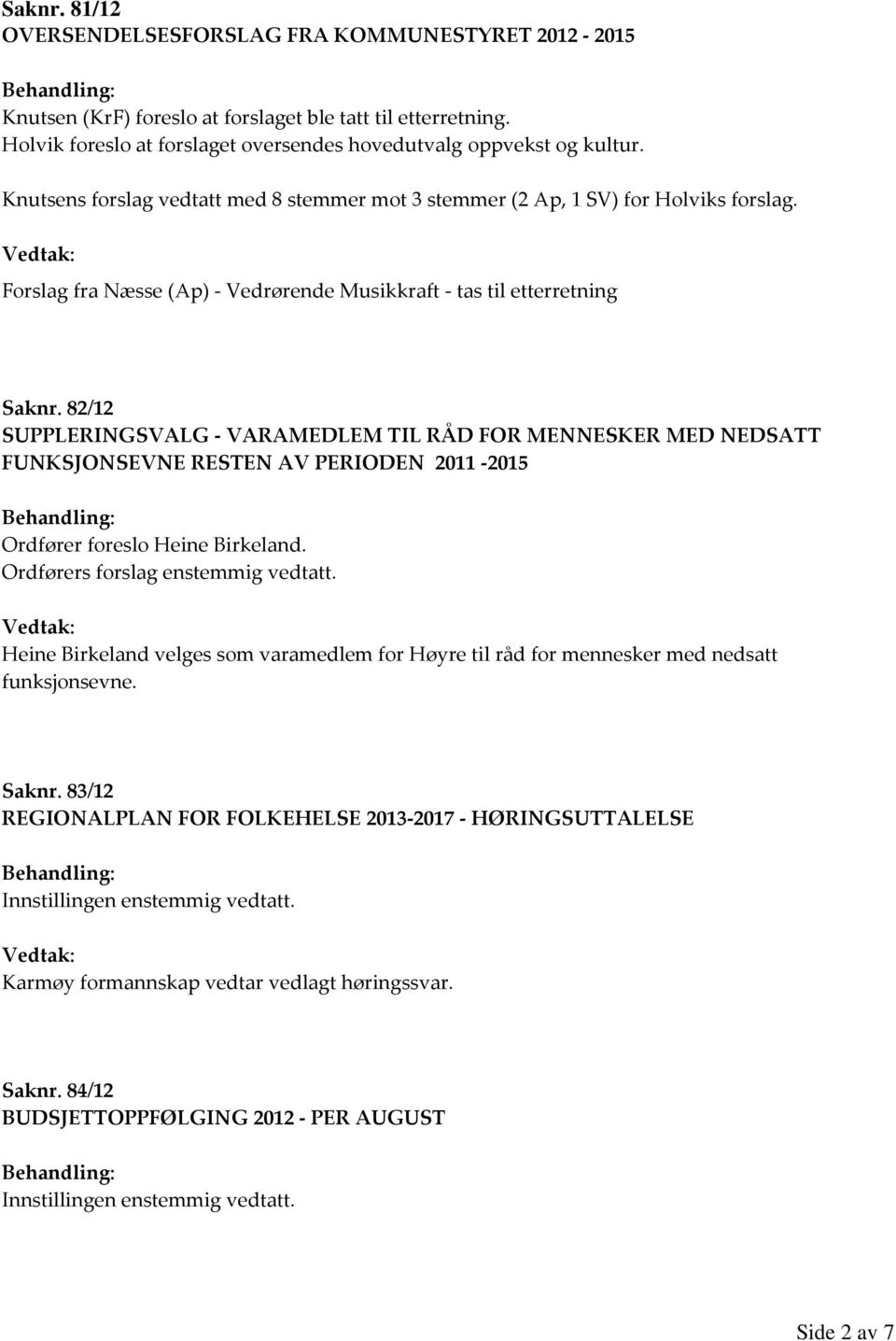 Saknr. 81/12
OVERSENDELSESFORSLAG FRA KOMMUNESTYRET 2012 - 2015

Behandling:
Knutsen (KrF) foreslo at forslaget ble tatt til etterretning.
Holvik foreslo at forslaget oversendes hovedutvalg oppvekst og kultur.

Knutsens forslag vedtatt med 8 stemmer mot 3 stemmer (2 Ap, 1 SV) for Holviks forslag.

Vedtak:
Forslag fra Næsse (Ap) - Vedrørende Musikkraft - tas til etterretning

Saknr. 82/12
SUPPLERINGSVALG - VARAMEDLEM TIL RÅD FOR MENNESKER MED NEDSATT FUNKSJONSEVNE RESTEN AV PERIODEN 2011 -2015

Behandling:
Ordfører foreslo Heine Birkeland.
Ordførers forslag enstemmig vedtatt.

Vedtak:
Heine Birkeland velges som varamedlem for Høyre til råd for mennesker med nedsatt funksjonsevne.

Saknr. 83/12
REGIONALPLAN FOR FOLKEHELSE 2013-2017 - HØRINGSUTTALELSE

Behandling:
Innstillingen enstemmig vedtatt.

Vedtak:
Karmøy formannskap vedtar vedlagt høringssvar.

Saknr. 84/12
BUDSJETTOPPFØLGING 2012 - PER AUGUST

Behandling:
Innstillingen enstemmig vedtatt.

Side 2 av 7